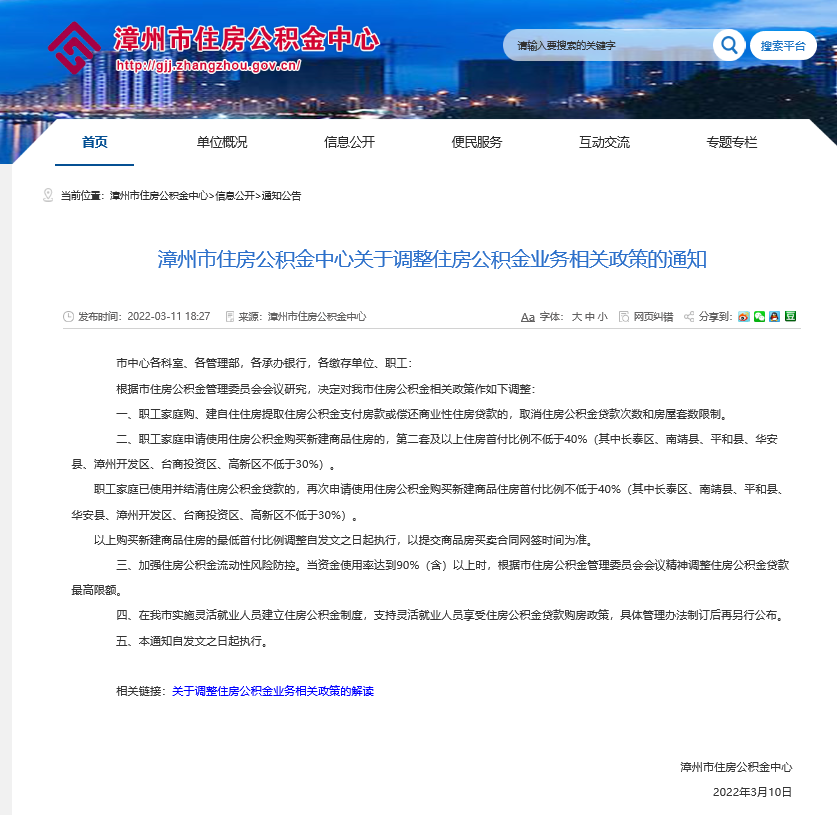 漳州市住房公积金中心
http://gjj.zhangzhou.gov.cn/

请输入要搜索的关键字

搜索平台

首页　单位概况　信息公开　便民服务　互动交流　专题专栏

当前位置：漳州市住房公积金中心>信息公开>通知公告

漳州市住房公积金中心关于调整住房公积金业务相关政策的通知

发布时间：2022-03-11 18:27　来源：漳州市住房公积金中心　Aa 字体：大 中 小　网页纠错　分享到：

市中心各科室、各管理部，各承办银行，各缴存单位、职工：

根据市住房公积金管理委员会会议研究，决定对我市住房公积金相关政策作如下调整：

一、职工家庭购、建自住住房提取住房公积金支付房款或偿还商业性住房贷款的，取消住房公积金贷款次数和房屋套数限制。

二、职工家庭申请使用住房公积金购买新建商品住房的，第二套及以上住房首付比例不低于40%（其中长泰区、南靖县、平和县、华安县、漳州开发区、台商投资区、高新区不低于30%）。

职工家庭已使用并结清住房公积金贷款的，再次申请使用住房公积金购买新建商品住房首付比例不低于40%（其中长泰区、南靖县、平和县、华安县、漳州开发区、台商投资区、高新区不低于30%）。

以上购买新建商品住房的最低首付比例调整自发文之日起执行，以提交商品房买卖合同网签时间为准。

三、加强住房公积金流动性风险防控。当资金使用率达到90%（含）以上时，根据市住房公积金管理委员会会议精神调整住房公积金贷款最高限额。

四、在我市实施灵活就业人员建立住房公积金制度，支持灵活就业人员享受住房公积金贷款购房政策，具体管理办法制订后再另行公布。

五、本通知自发文之日起执行。

相关链接：关于调整住房公积金业务相关政策的解读

漳州市住房公积金中心

2022年3月10日